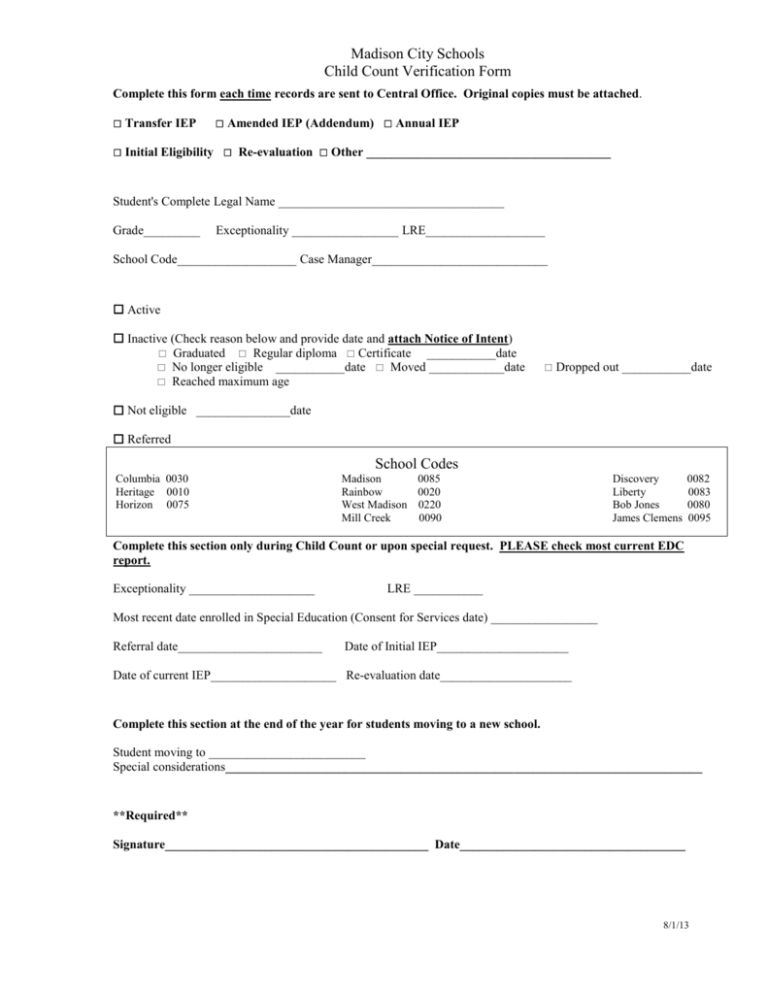 Madison City Schools
Child Count Verification Form

Complete this form each time records are sent to Central Office. Original copies must be attached.

☐ Transfer IEP ☐ Amended IEP (Addendum) ☐ Annual IEP

☐ Initial Eligibility ☐ Re-evaluation ☐ Other ____

Student's Complete Legal Name ____

Grade____ Exceptionality ____ LRE____

School Code____ Case Manager____

☐ Active

☐ Inactive (Check reason below and provide date and attach Notice of Intent)
☐ Graduated ☐ Regular diploma ☐ Certificate ____date
☐ No longer eligible ____date ☐ Moved ____date ☐ Dropped out ____date
☐ Reached maximum age

☐ Not eligible ____date

☐ Referred

School Codes

Columbia 0030
Heritage 0010
Horizon 0075

Madison 0085
Rainbow 0020
West Madison 0220
Mill Creek 0090

Discovery 0082
Liberty 0083
Bob Jones 0080
James Clemens 0095

Complete this section only during Child Count or upon special request. PLEASE check most current EDC report.

Exceptionality ____ LRE ____

Most recent date enrolled in Special Education (Consent for Services date) ____

Referral date____ Date of Initial IEP____

Date of current IEP____ Re-evaluation date____

Complete this section at the end of the year for students moving to a new school.

Student moving to ____
Special considerations____

**Required**

Signature____ Date____

8/1/13